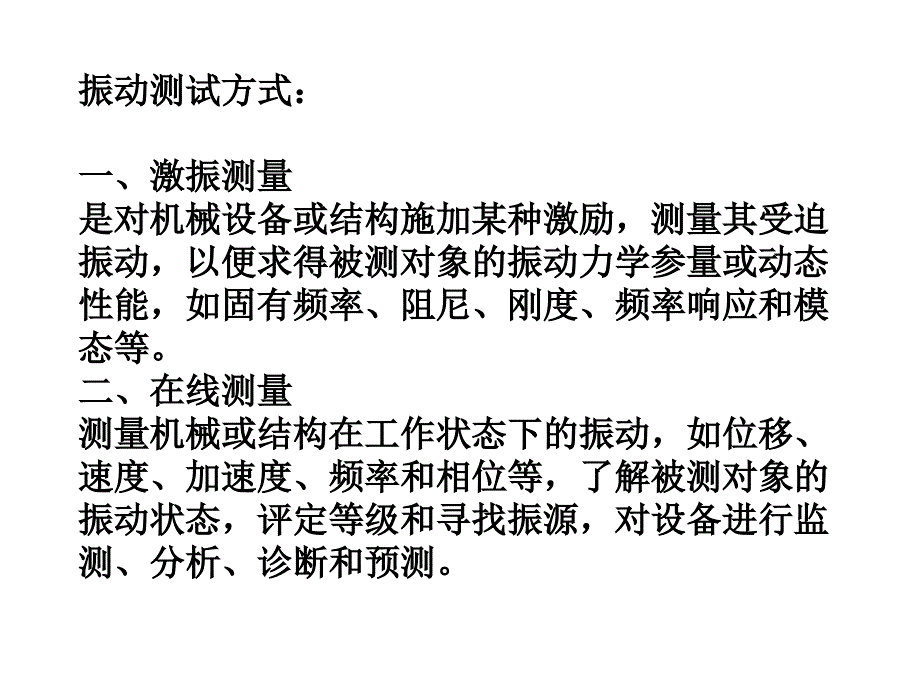 振动测试方式：

一、激振测量
是对机械设备或结构施加某种激励，测量其受迫振动，以便求得被测对象的振动力学参量或动态性能，如固有频率、阻尼、刚度、频率响应和模态等。
二、在线测量
测量机械或结构在工作状态下的振动，如位移、速度、加速度、频率和相位等，了解被测对象的振动状态，评定等级和寻找振源，对设备进行监测、分析、诊断和预测。